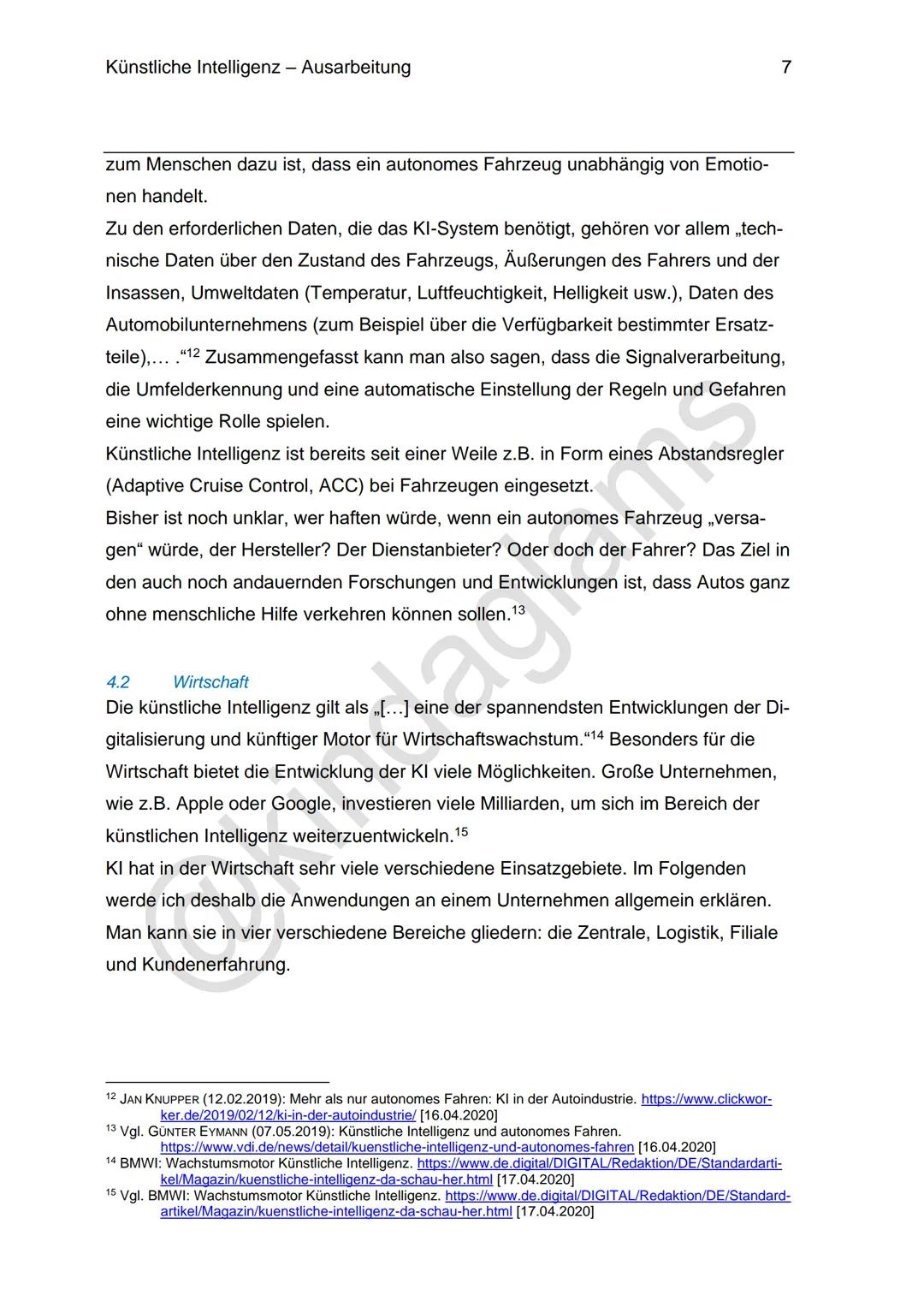 Künstliche Intelligenz – Ausarbeitung 7

zum Menschen dazu ist, dass ein autonomes Fahrzeug unabhängig von Emotionen handelt.
Zu den erforderlichen Daten, die das KI-System benötigt, gehören vor allem „technische Daten über den Zustand des Fahrzeugs, Äußerungen des Fahrers und der Insassen, Umweltdaten (Temperatur, Luftfeuchtigkeit, Helligkeit usw.), Daten des Automobilunternehmens (zum Beispiel über die Verfügbarkeit bestimmter Ersatzteile),… .“$^{12}$ Zusammengefasst kann man also sagen, dass die Signalverarbeitung, die Umfelderkennung und eine automatische Einstellung der Regeln und Gefahren eine wichtige Rolle spielen.
Künstliche Intelligenz ist bereits seit einer Weile z.B. in Form eines Abstandsregler (Adaptive Cruise Control, ACC) bei Fahrzeugen eingesetzt.
Bisher ist noch unklar, wer haften würde, wenn ein autonomes Fahrzeug „versagen“ würde, der Hersteller? Der Dienstanbieter? Oder doch der Fahrer? Das Ziel in den auch noch andauernden Forschungen und Entwicklungen ist, dass Autos ganz ohne menschliche Hilfe verkehren können sollen.$^{13}$

4.2 Wirtschaft
Die künstliche Intelligenz gilt als „[…] eine der spannendsten Entwicklungen der Digitalisierung und künftiger Motor für Wirtschaftswachstum.“$^{14}$ Besonders für die Wirtschaft bietet die Entwicklung der KI viele Möglichkeiten. Große Unternehmen, wie z.B. Apple oder Google, investieren viele Milliarden, um sich im Bereich der künstlichen Intelligenz weiterzuentwickeln.$^{15}$
KI hat in der Wirtschaft sehr viele verschiedene Einsatzgebiete. Im Folgenden werde ich deshalb die Anwendungen an einem Unternehmen allgemein erklären. Man kann sie in vier verschiedene Bereiche gliedern: die Zentrale, Logistik, Filiale und Kundenerfahrung.

@kindaglams

$^{12}$ JAN KNUPPER (12.02.2019): Mehr als nur autonomes Fahren: KI in der Autoindustrie. https://www.clickworker.de/2019/02/12/ki-in-der-autoindustrie/ [16.04.2020]
$^{13}$ Vgl. GÜNTER EYMANN (07.05.2019): Künstliche Intelligenz und autonomes Fahren. https://www.vdi.de/news/detail/kuenstliche-intelligenz-und-autonomes-fahren [16.04.2020]
$^{14}$ BMWI: Wachstumsmotor Künstliche Intelligenz. https://www.de.digital/DIGITAL/Redaktion/DE/Standardartikel/Magazin/kuenstliche-intelligenz-da-schau-her.html [17.04.2020]
$^{15}$ Vgl. BMWI: Wachstumsmotor Künstliche Intelligenz. https://www.de.digital/DIGITAL/Redaktion/DE/Standardartikel/Magazin/kuenstliche-intelligenz-da-schau-her.html [17.04.2020]